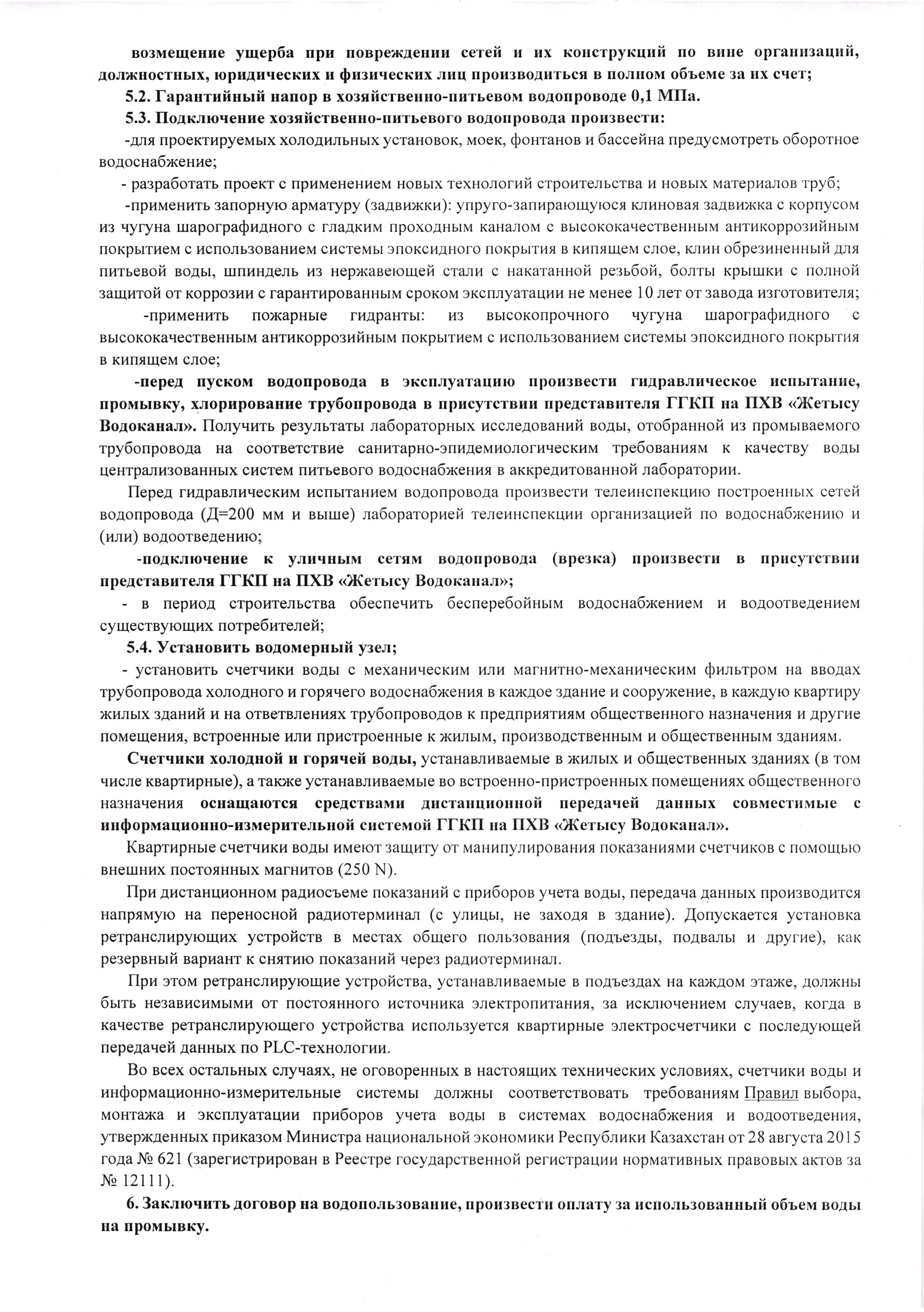 возмещение ущерба при повреждении сетей и их конструкций по вине организаций, должностных, юридических и физических лиц производиться в полном объеме за их счет;

5.2. Гарантийный напор в хозяйственно-питьевом водопроводе 0,1 МПа.

5.3. Подключение хозяйственно-питьевого водопровода произвести:

-для проектируемых холодильных установок, моек, фонтанов и бассейна предусмотреть оборотное водоснабжение;

- разработать проект с применением новых технологий строительства и новых материалов труб;

-применить запорную арматуру (задвижки): упруго-запирающуюся клиновая задвижка с корпусом из чугуна шарографидного с гладким проходным каналом с высококачественным антикоррозийным покрытием с использованием системы эпоксидного покрытия в кипящем слое, клин обрезиненный для питьевой воды, шпиндель из нержавеющей стали с накатанной резьбой, болты крышки с полной защитой от коррозии с гарантированным сроком эксплуатации не менее 10 лет от завода изготовителя;

-применить пожарные гидранты: из высокопрочного чугуна шарографидного с высококачественным антикоррозийным покрытием с использованием системы эпоксидного покрытия в кипящем слое;

-перед пуском водопровода в эксплуатацию произвести гидравлическое испытание, промывку, хлорирование трубопровода в присутствии представителя ГГКП на ПХВ «Жетысу Водоканал». Получить результаты лабораторных исследований воды, отобранной из промываемого трубопровода на соответствие санитарно-эпидемиологическим требованиям к качеству воды централизованных систем питьевого водоснабжения в аккредитованной лаборатории.

Перед гидравлическим испытанием водопровода произвести телеинспекцию построенных сетей водопровода (Д=200 мм и выше) лабораторией телеинспекции организацией по водоснабжению и (или) водоотведению;

-подключение к уличным сетям водопровода (врезка) произвести в присутствии представителя ГГКП на ПХВ «Жетысу Водоканал»;

- в период строительства обеспечить бесперебойным водоснабжением и водоотведением существующих потребителей;

5.4. Установить водомерный узел;

- установить счетчики воды с механическим или магнитно-механическим фильтром на вводах трубопровода холодного и горячего водоснабжения в каждое здание и сооружение, в каждую квартиру жилых зданий и на ответвлениях трубопроводов к предприятиям общественного назначения и другие помещения, встроенные или пристроенные к жилым, производственным и общественным зданиям.

Счетчики холодной и горячей воды, устанавливаемые в жилых и общественных зданиях (в том числе квартирные), а также устанавливаемые во встроенно-пристроенных помещениях общественного назначения оснащаются средствами дистанционной передачей данных совместимые с информационно-измерительной системой ГГКП на ПХВ «Жетысу Водоканал».

Квартирные счетчики воды имеют защиту от манипулирования показаниями счетчиков с помощью внешних постоянных магнитов (250 N).

При дистанционном радиосъеме показаний с приборов учета воды, передача данных производится напрямую на переносной радиотерминал (с улицы, не заходя в здание). Допускается установка ретранслирующих устройств в местах общего пользования (подъезды, подвалы и другие), как резервный вариант к снятию показаний через радиотерминал.

При этом ретранслирующие устройства, устанавливаемые в подъездах на каждом этаже, должны быть независимыми от постоянного источника электропитания, за исключением случаев, когда в качестве ретранслирующего устройства используется квартирные электросчетчики с последующей передачей данных по PLC-технологии.

Во всех остальных случаях, не оговоренных в настоящих технических условиях, счетчики воды и информационно-измерительные системы должны соответствовать требованиям Правил выбора, монтажа и эксплуатации приборов учета воды в системах водоснабжения и водоотведения, утвержденных приказом Министра национальной экономики Республики Казахстан от 28 августа 2015 года № 621 (зарегистрирован в Реестре государственной регистрации нормативных правовых актов за № 12111).

6. Заключить договор на водопользование, произвести оплату за использованный объем воды на промывку.